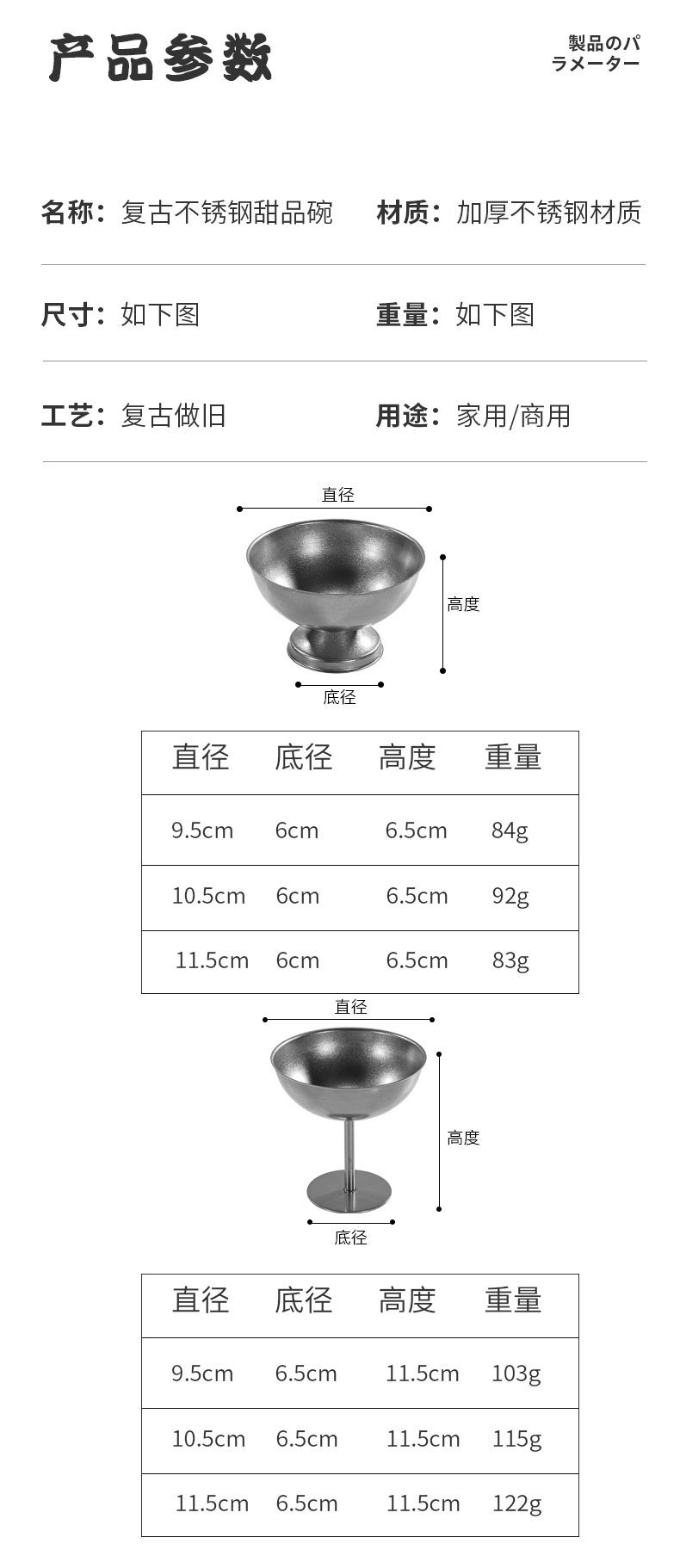 产品参数

製品のパ
ラメーター

名称：复古不锈钢甜品碗  材质：加厚不锈钢材质

尺寸：如下图  重量：如下图

工艺：复古做旧  用途：家用/商用

直径

高度

底径

| 直径 | 底径 | 高度 | 重量 |
|---|---|---|---|
| 9.5cm | 6cm | 6.5cm | 84g |
| 10.5cm | 6cm | 6.5cm | 92g |
| 11.5cm | 6cm | 6.5cm | 83g |

直径

高度

底径

| 直径 | 底径 | 高度 | 重量 |
|---|---|---|---|
| 9.5cm | 6.5cm | 11.5cm | 103g |
| 10.5cm | 6.5cm | 11.5cm | 115g |
| 11.5cm | 6.5cm | 11.5cm | 122g |